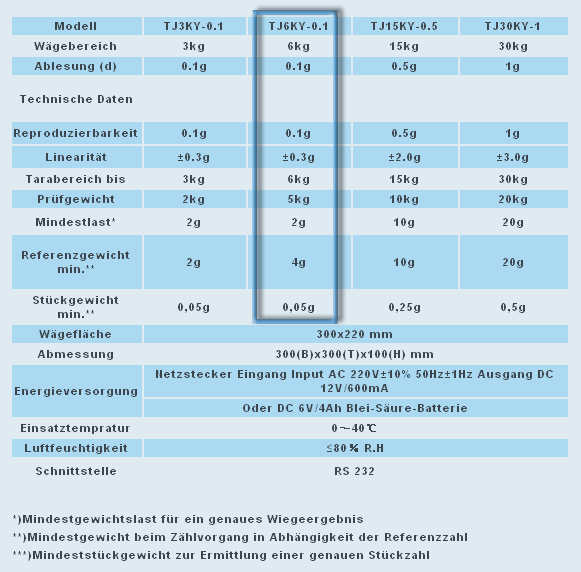 | Modell | TJ3KY-0.1 | TJ6KY-0.1 | TJ15KY-0.5 | TJ30KY-1 |
|---|---|---|---|---|
| Wägebereich | 3kg | 6kg | 15kg | 30kg |
| Ablesung (d) | 0.1g | 0.1g | 0.5g | 1g |
| Technische Daten | | | | |
| Reproduzierbarkeit | 0.1g | 0.1g | 0.5g | 1g |
| Linearität | ±0.3g | ±0.3g | ±2.0g | ±3.0g |
| Tarabereich bis | 3kg | 6kg | 15kg | 30kg |
| Prüfgewicht | 2kg | 5kg | 10kg | 20kg |
| Mindestlast* | 2g | 2g | 10g | 20g |
| Referenzgewicht min.** | 2g | 4g | 10g | 20g |
| Stückgewicht min.** | 0,05g | 0,05g | 0,25g | 0,5g |
| Wägefläche | 300x220 mm | | | |
| Abmessung | 300(B)x300(T)x100(H) mm | | | |
| Energieversorgung | Netzstecker Eingang Input AC 220V±10% 50Hz±1Hz Ausgang DC 12V/600mA | | | |
| | Oder DC 6V/4Ah Blei-Säure-Batterie | | | |
| Einsatztempratur | 0～40℃ | | | |
| Luftfeuchtigkeit | ≤80% R.H | | | |
| Schnittstelle | RS 232 | | | |

*)Mindestgewichtslast für ein genaues Wiegeergebnis
**)Mindestgewicht beim Zählvorgang in Abhängigkeit der Referenzzahl
***)Mindeststückgewicht zur Ermittlung einer genauen Stückzahl